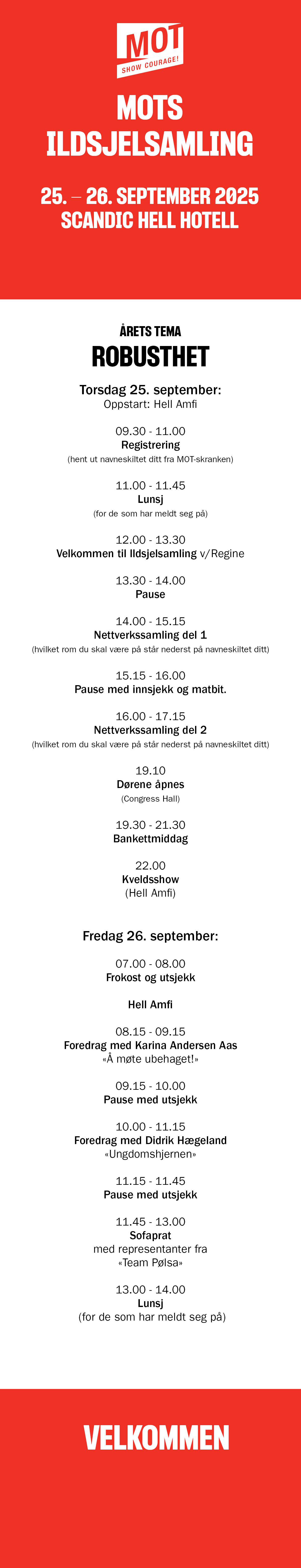 MOT
SHOW COURAGE!

MOTS ILDSJELSAMLING

25. – 26. SEPTEMBER 2025
SCANDIC HELL HOTELL

ÅRETS TEMA
ROBUSTHET

Torsdag 25. september:
Oppstart: Hell Amfi

09.30 - 11.00
Registrering
(hent ut navneskiltet ditt fra MOT-skranken)

11.00 - 11.45
Lunsj
(for de som har meldt seg på)

12.00 - 13.30
Velkommen til Ildsjelsamling v/Regine

13.30 - 14.00
Pause

14.00 - 15.15
Nettverkssamling del 1
(hvilket rom du skal være på står nederst på navneskiltet ditt)

15.15 - 16.00
Pause med innsjekk og matbit.

16.00 - 17.15
Nettverkssamling del 2
(hvilket rom du skal være på står nederst på navneskiltet ditt)

19.10
Dørene åpnes
(Congress Hall)

19.30 - 21.30
Bankettmiddag

22.00
Kveldsshow
(Hell Amfi)

Fredag 26. september:

07.00 - 08.00
Frokost og utsjekk

Hell Amfi

08.15 - 09.15
Foredrag med Karina Andersen Aas
«Å møte ubehaget!»

09.15 - 10.00
Pause med utsjekk

10.00 - 11.15
Foredrag med Didrik Hægeland
«Ungdomshjernen»

11.15 - 11.45
Pause med utsjekk

11.45 - 13.00
Sofaprat
med representanter fra
«Team Pølsa»

13.00 - 14.00
Lunsj
(for de som har meldt seg på)

VELKOMMEN